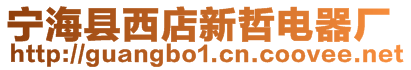 宁海县西店新哲电器厂
http://guangbo1.cn.coovee.net